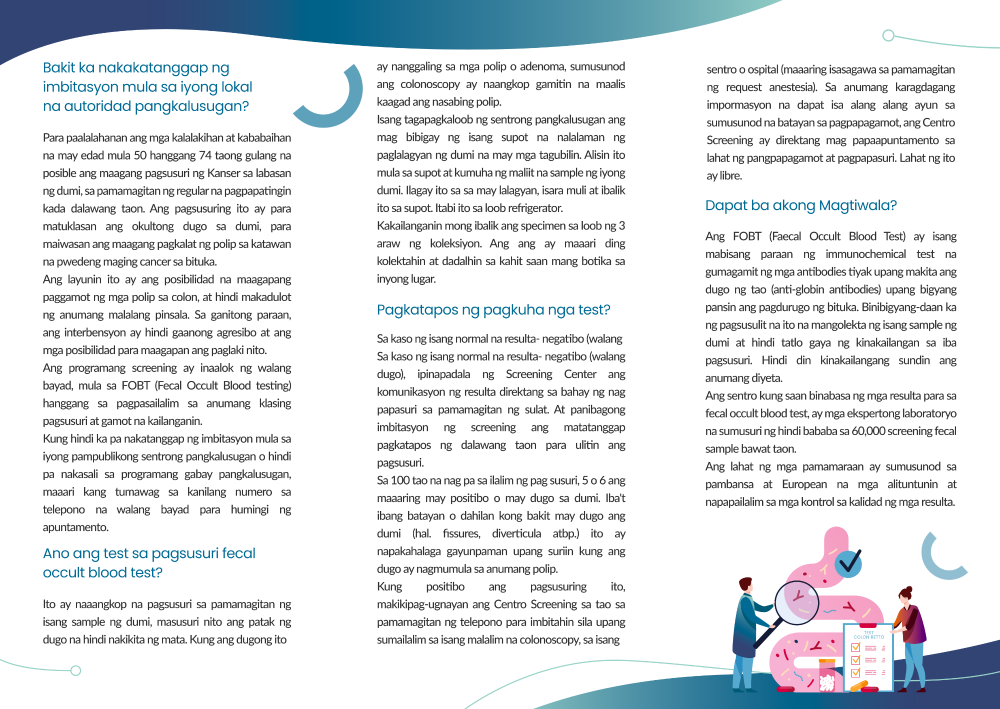 Bakit ka nakakatanggap ng imbitasyon mula sa iyong lokal na autoridad pangkalusugan?

Para paalalahanan ang mga kalalakihan at kababaihan na may edad mula 50 hanggang 74 taong gulang na posible ang maagang pagsusuri ng Kanser sa labasan ng dumi, sa pamamagitan ng regular na pagpapatingin kada dalawang taon. Ang pagsusuring ito ay para matuklasan ang okultong dugo sa dumi, para maiwasan ang maagang pagkalat ng polip sa katawan na pwedeng maging cancer sa bituka.
Ang layunin ito ay ang posibilidad na maagapang paggamot ng mga polip sa colon, at hindi makadulot ng anumang malalang pinsala. Sa ganitong paraan, ang interbensyon ay hindi gaanong agresibo at ang mga posibilidad para maagapan ang paglaki nito.
Ang programang screening ay inaalok ng walang bayad, mula sa FOBT (Fecal Occult Blood testing) hanggang sa pagpasailalim sa anumang klasing pagsusuri at gamot na kailanganin.
Kung hindi ka pa nakatanggap ng imbitasyon mula sa iyong pampublikong sentrong pangkalusugan o hindi pa nakasali sa programang gabay pangkalusugan, maaari kang tumawag sa kanilang numero sa telepono na walang bayad para humingi ng apuntamento.

Ano ang test sa pagsusuri fecal occult blood test?

Ito ay naaangkop na pagsusuri sa pamamagitan ng isang sample ng dumi, masusuri nito ang patak ng dugo na hindi nakikita ng mata. Kung ang dugong ito ay nanggaling sa mga polip o adenoma, sumusunod ang colonoscopy ay naangkop gamitin na maalis kaagad ang nasabing polip.
Isang tagapagkaloob ng sentrong pangkalusugan ang mag bibigay ng isang supot na nalalaman ng paglalagyan ng dumi na may mga tagubilin. Alisin ito mula sa supot at kumuha ng maliit na sample ng iyong dumi. Ilagay ito sa sa may lalagyan, isara muli at ibalik ito sa supot. Itabi ito sa loob refrigerator.
Kakailanganin mong ibalik ang specimen sa loob ng 3 araw ng koleksiyon. Ang ang ay maaari ding kolektahin at dadalhin sa kahit saan mang botika sa inyong lugar.

Pagkatapos ng pagkuha nga test?

Sa kaso ng isang normal na resulta- negatibo (walang Sa kaso ng isang normal na resulta- negatibo (walang dugo), ipinapadala ng Screening Center ang komunikasyon ng resulta direktang sa bahay ng nag papasuri sa pamamagitan ng sulat. At panibagong imbitasyon ng screening ang matatanggap pagkatapos ng dalawang taon para ulitin ang pagsusuri.
Sa 100 tao na nag pa sa ilalim ng pag susuri, 5 o 6 ang maaaring may positibo o may dugo sa dumi. Iba't ibang batayan o dahilan kong bakit may dugo ang dumi (hal. fissures, diverticula atbp.) ito ay napakahalaga gayunpaman upang suriin kung ang dugo ay nagmumula sa anumang polip.
Kung positibo ang pagsusuring ito, makikipag-ugnayan ang Centro Screening sa tao sa pamamagitan ng telepono para imbitahin sila upang sumailalim sa isang malalim na colonoscopy, sa isang sentro o ospital (maaaring isasagawa sa pamamagitan ng request anestesia). Sa anumang karagdagang impormasyon na dapat isa alang alang ayun sa sumusunod na batayan sa pagpapagamot, ang Centro Screening ay direktang mag papaapuntamento sa lahat ng pangpapagamot at pagpapasuri. Lahat ng ito ay libre.

Dapat ba akong Magtiwala?

Ang FOBT (Faecal Occult Blood Test) ay isang mabisang paraan ng immunochemical test na gumagamit ng mga antibodies tiyak upang makita ang dugo ng tao (anti-globin antibodies) upang bigyang pansin ang pagdurugo ng bituka. Binibigyang-daan ka ng pagsusulit na ito na mangolekta ng isang sample ng dumi at hindi tatlo gaya ng kinakailangan sa iba pagsusuri. Hindi din kinakailangang sundin ang anumang diyeta.
Ang sentro kung saan binabasa ng mga resulta para sa fecal occult blood test, ay mga ekspertong laboratoryo na sumusuri ng hindi bababa sa 60,000 screening fecal sample bawat taon.
Ang lahat ng mga pamamaraan ay sumusunod sa pambansa at European na mga alituntunin at napapailalim sa mga kontrol sa kalidad ng mga resulta.

TEST COLON RETTO